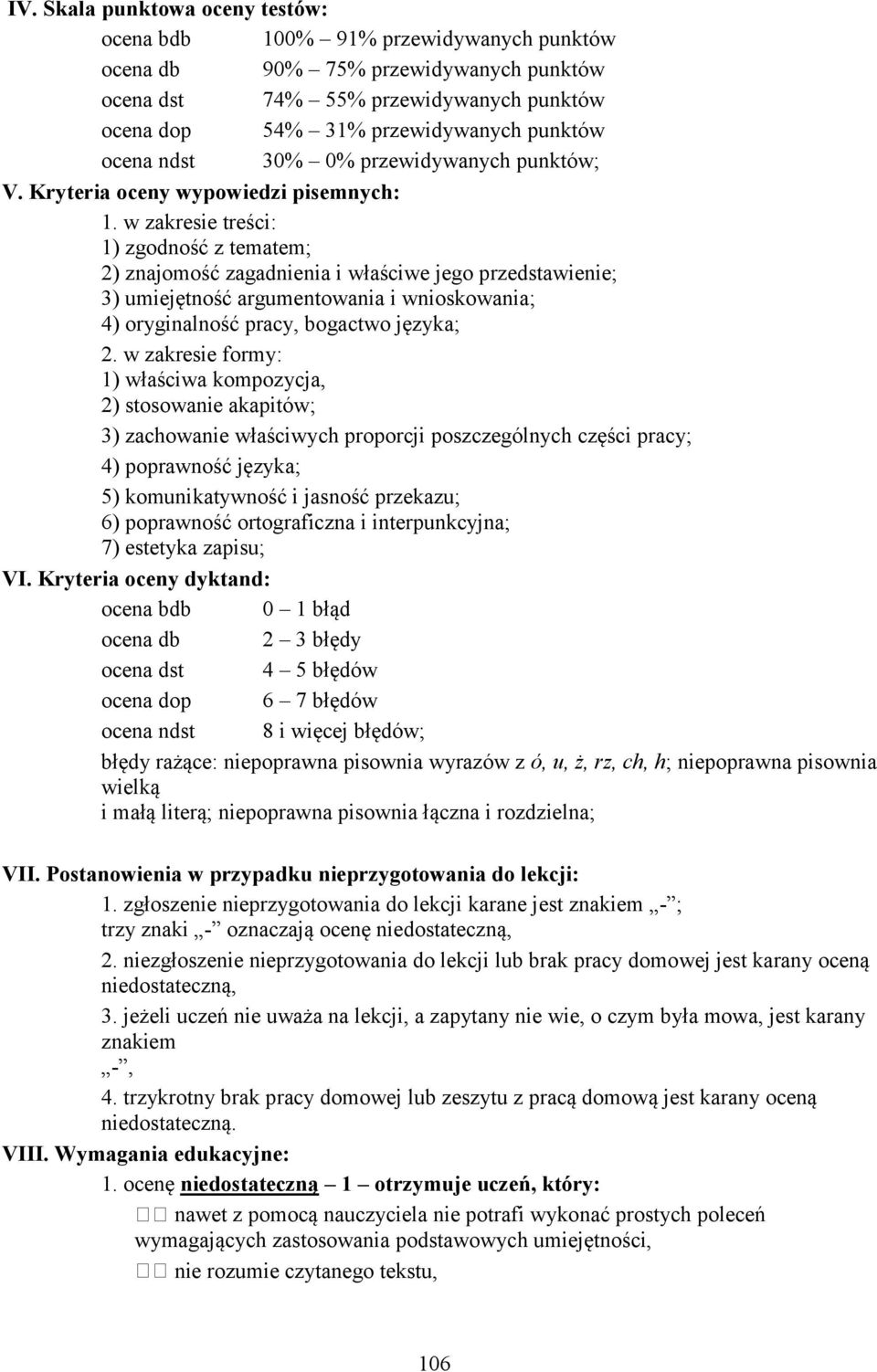 IV. Skala punktowa oceny testów:

ocena bdb 100% – 91% przewidywanych punktów
ocena db 90% – 75% przewidywanych punktów
ocena dst 74% – 55% przewidywanych punktów
ocena dop 54% – 31% przewidywanych punktów
ocena ndst 30% – 0% przewidywanych punktów;

V. Kryteria oceny wypowiedzi pisemnych:

1. w zakresie treści:
1) zgodność z tematem;
2) znajomość zagadnienia i właściwe jego przedstawienie;
3) umiejętność argumentowania i wnioskowania;
4) oryginalność pracy, bogactwo języka;

2. w zakresie formy:
1) właściwa kompozycja,
2) stosowanie akapitów;
3) zachowanie właściwych proporcji poszczególnych części pracy;
4) poprawność języka;
5) komunikatywność i jasność przekazu;
6) poprawność ortograficzna i interpunkcyjna;
7) estetyka zapisu;

VI. Kryteria oceny dyktand:

ocena bdb 0 – 1 błąd
ocena db 2 – 3 błędy
ocena dst 4 – 5 błędów
ocena dop 6 – 7 błędów
ocena ndst 8 i więcej błędów;

błędy rażące: niepoprawna pisownia wyrazów z ó, u, ż, rz, ch, h; niepoprawna pisownia wielką
i małą literą; niepoprawna pisownia łączna i rozdzielna;

VII. Postanowienia w przypadku nieprzygotowania do lekcji:

1. zgłoszenie nieprzygotowania do lekcji karane jest znakiem „-”; trzy znaki „-” oznaczają ocenę niedostateczną,

2. niezgłoszenie nieprzygotowania do lekcji lub brak pracy domowej jest karany oceną niedostateczną,

3. jeżeli uczeń nie uważa na lekcji, a zapytany nie wie, o czym była mowa, jest karany znakiem
„-”,

4. trzykrotny brak pracy domowej lub zeszytu z pracą domową jest karany oceną niedostateczną.

VIII. Wymagania edukacyjne:

1. ocenę niedostateczną – 1 – otrzymuje uczeń, który:
nawet z pomocą nauczyciela nie potrafi wykonać prostych poleceń wymagających zastosowania podstawowych umiejętności,
nie rozumie czytanego tekstu,

106